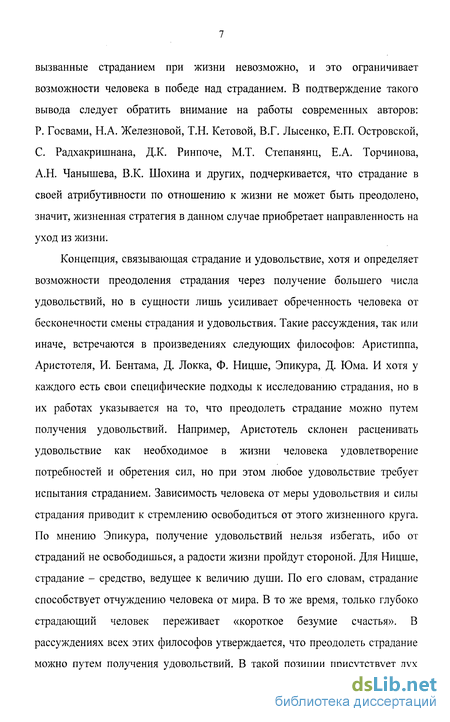 7

вызванные страданием при жизни невозможно, и это ограничивает возможности человека в победе над страданием. В подтверждение такого вывода следует обратить внимание на работы современных авторов: Р. Госвами, Н.А. Железновой, Т.Н. Кетовой, В.Г. Лысенко, Е.П. Островской, С. Радхакришнана, Д.К. Ринпоче, М.Т. Степанянц, Е.А. Торчинова, А.Н. Чанышева, В.К. Шохина и других, подчеркивается, что страдание в своей атрибутивности по отношению к жизни не может быть преодолено, значит, жизненная стратегия в данном случае приобретает направленность на уход из жизни.

Концепция, связывающая страдание и удовольствие, хотя и определяет возможности преодоления страдания через получение большего числа удовольствий, но в сущности лишь усиливает обреченность человека от бесконечности смены страдания и удовольствия. Такие рассуждения, так или иначе, встречаются в произведениях следующих философов: Аристиппа, Аристотеля, И. Бентама, Д. Локка, Ф. Ницше, Эпикура, Д. Юма. И хотя у каждого есть свои специфические подходы к исследованию страдания, но в их работах указывается на то, что преодолеть страдание можно путем получения удовольствий. Например, Аристотель склонен расценивать удовольствие как необходимое в жизни человека удовлетворение потребностей и обретения сил, но при этом любое удовольствие требует испытания страданием. Зависимость человека от меры удовольствия и силы страдания приводит к стремлению освободиться от этого жизненного круга. По мнению Эпикура, получение удовольствий нельзя избегать, ибо от страданий не освободишься, а радости жизни пройдут стороной. Для Ницше, страдание – средство, ведущее к величию души. По его словам, страдание способствует отчуждению человека от мира. В то же время, только глубоко страдающий человек переживает «короткое безумие счастья». В рассуждениях всех этих философов утверждается, что преодолеть страдание можно путем получения удовольствий. В такой позиции присутствует дух

dsLib.net
библиотека диссертаций